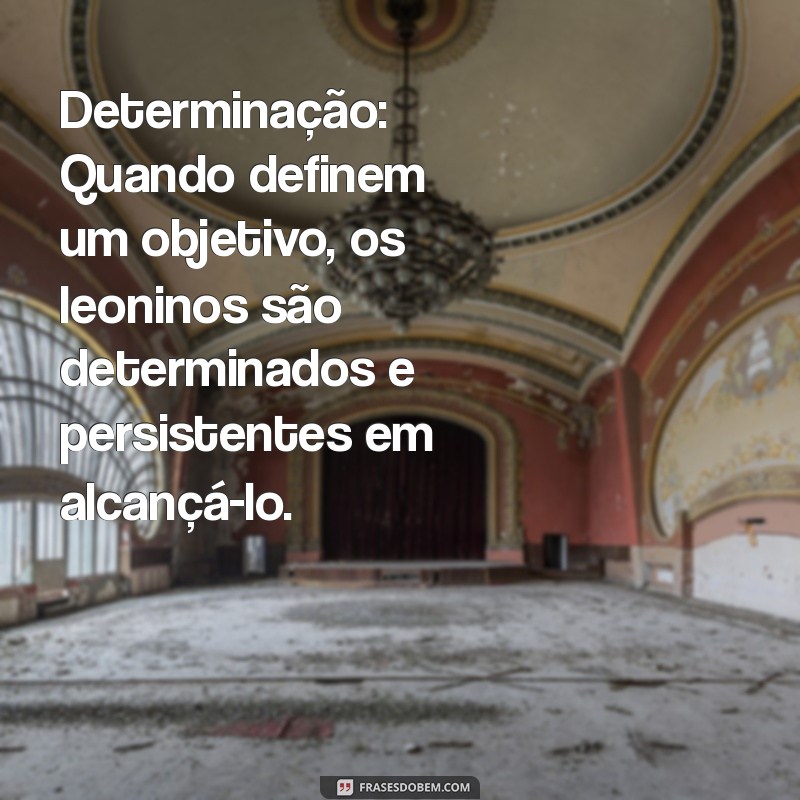 Determinação: Quando definem um objetivo, os leoninos são determinados e persistentes em alcançá-lo.

FRASESDOBEM.COM